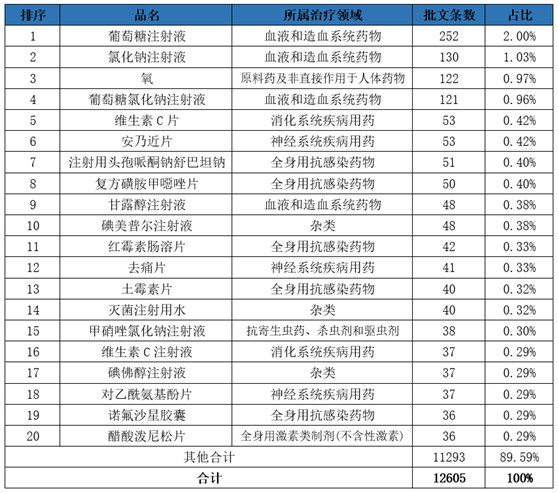 | 排序 | 品名 | 所属治疗领域 | 批文条数 | 占比 |
|---|---|---|---|---|
| 1 | 葡萄糖注射液 | 血液和造血系统药物 | 252 | 2.00% |
| 2 | 氯化钠注射液 | 血液和造血系统药物 | 130 | 1.03% |
| 3 | 氧 | 原料药及非直接作用于人体药物 | 122 | 0.97% |
| 4 | 葡萄糖氯化钠注射液 | 血液和造血系统药物 | 121 | 0.96% |
| 5 | 维生素 C 片 | 消化系统疾病用药 | 53 | 0.42% |
| 6 | 安乃近片 | 神经系统疾病用药 | 53 | 0.42% |
| 7 | 注射用头孢哌酮钠舒巴坦钠 | 全身用抗感染药物 | 51 | 0.40% |
| 8 | 复方磺胺甲噁唑片 | 全身用抗感染药物 | 50 | 0.40% |
| 9 | 甘露醇注射液 | 血液和造血系统药物 | 48 | 0.38% |
| 10 | 碘美普尔注射液 | 杂类 | 48 | 0.38% |
| 11 | 红霉素肠溶片 | 全身用抗感染药物 | 42 | 0.33% |
| 12 | 去痛片 | 神经系统疾病用药 | 41 | 0.33% |
| 13 | 土霉素片 | 全身用抗感染药物 | 40 | 0.32% |
| 14 | 灭菌注射用水 | 杂类 | 40 | 0.32% |
| 15 | 甲硝唑氯化钠注射液 | 抗寄生虫药、杀虫剂和驱虫剂 | 38 | 0.30% |
| 16 | 维生素 C 注射液 | 消化系统疾病用药 | 37 | 0.29% |
| 17 | 碘佛醇注射液 | 杂类 | 37 | 0.29% |
| 18 | 对乙酰氨基酚片 | 神经系统疾病用药 | 37 | 0.29% |
| 19 | 诺氟沙星胶囊 | 全身用抗感染药物 | 36 | 0.29% |
| 20 | 醋酸泼尼松片 | 全身用激素类制剂(不含性激素) | 36 | 0.29% |
| 其他合计 | | | 11293 | 89.59% |
| 合计 | | | 12605 | 100% |